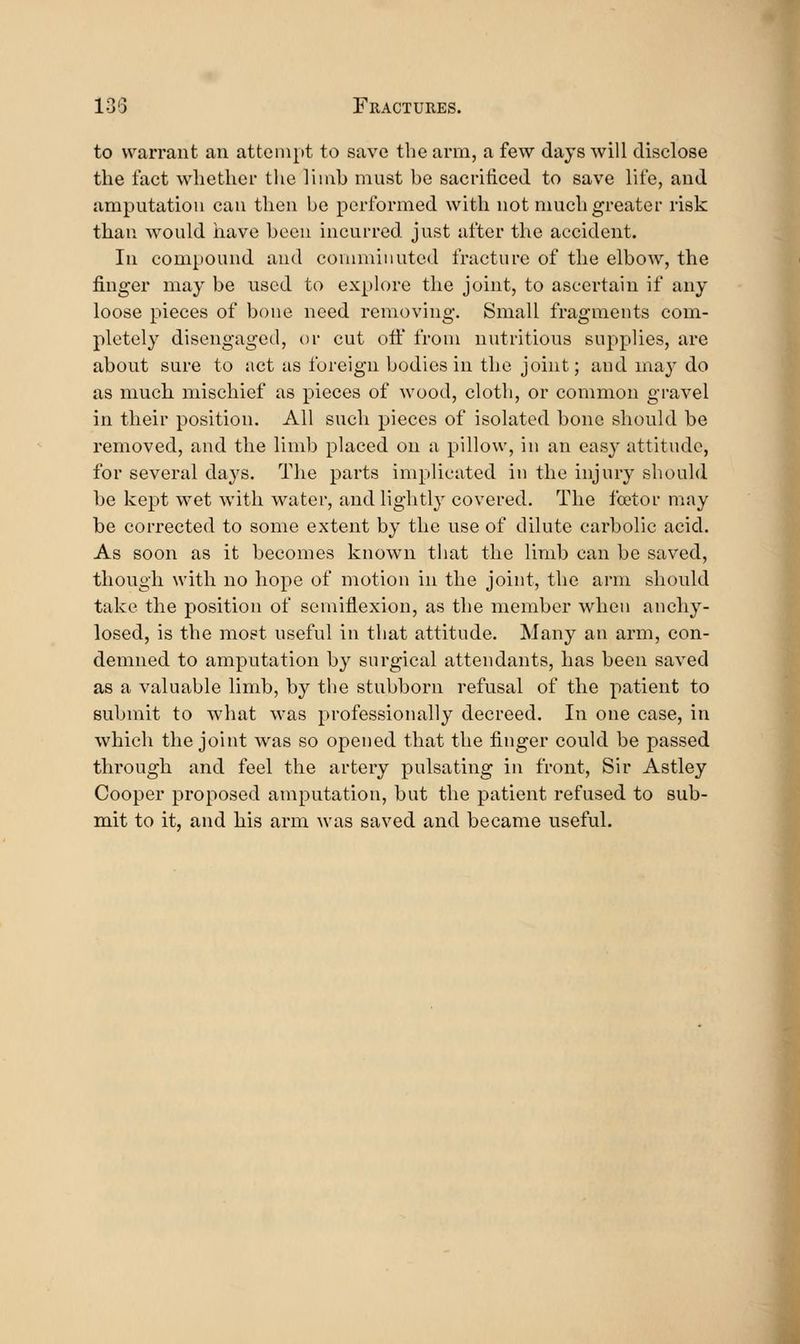 136 FRACTURES.

to warrant an attempt to save the arm, a few days will disclose the fact whether the limb must be sacrificed to save life, and amputation can then be performed with not much greater risk than would have been incurred just after the accident.

In compound and comminuted fracture of the elbow, the finger may be used to explore the joint, to ascertain if any loose pieces of bone need removing. Small fragments completely disengaged, or cut off from nutritious supplies, are about sure to act as foreign bodies in the joint; and may do as much mischief as pieces of wood, cloth, or common gravel in their position. All such pieces of isolated bone should be removed, and the limb placed on a pillow, in an easy attitude, for several days. The parts implicated in the injury should be kept wet with water, and lightly covered. The fœtor may be corrected to some extent by the use of dilute carbolic acid. As soon as it becomes known that the limb can be saved, though with no hope of motion in the joint, the arm should take the position of semiflexion, as the member when anchylosed, is the most useful in that attitude. Many an arm, condemned to amputation by surgical attendants, has been saved as a valuable limb, by the stubborn refusal of the patient to submit to what was professionally decreed. In one case, in which the joint was so opened that the finger could be passed through and feel the artery pulsating in front, Sir Astley Cooper proposed amputation, but the patient refused to submit to it, and his arm was saved and became useful.